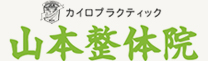 カイロプラクティック
山本整体院